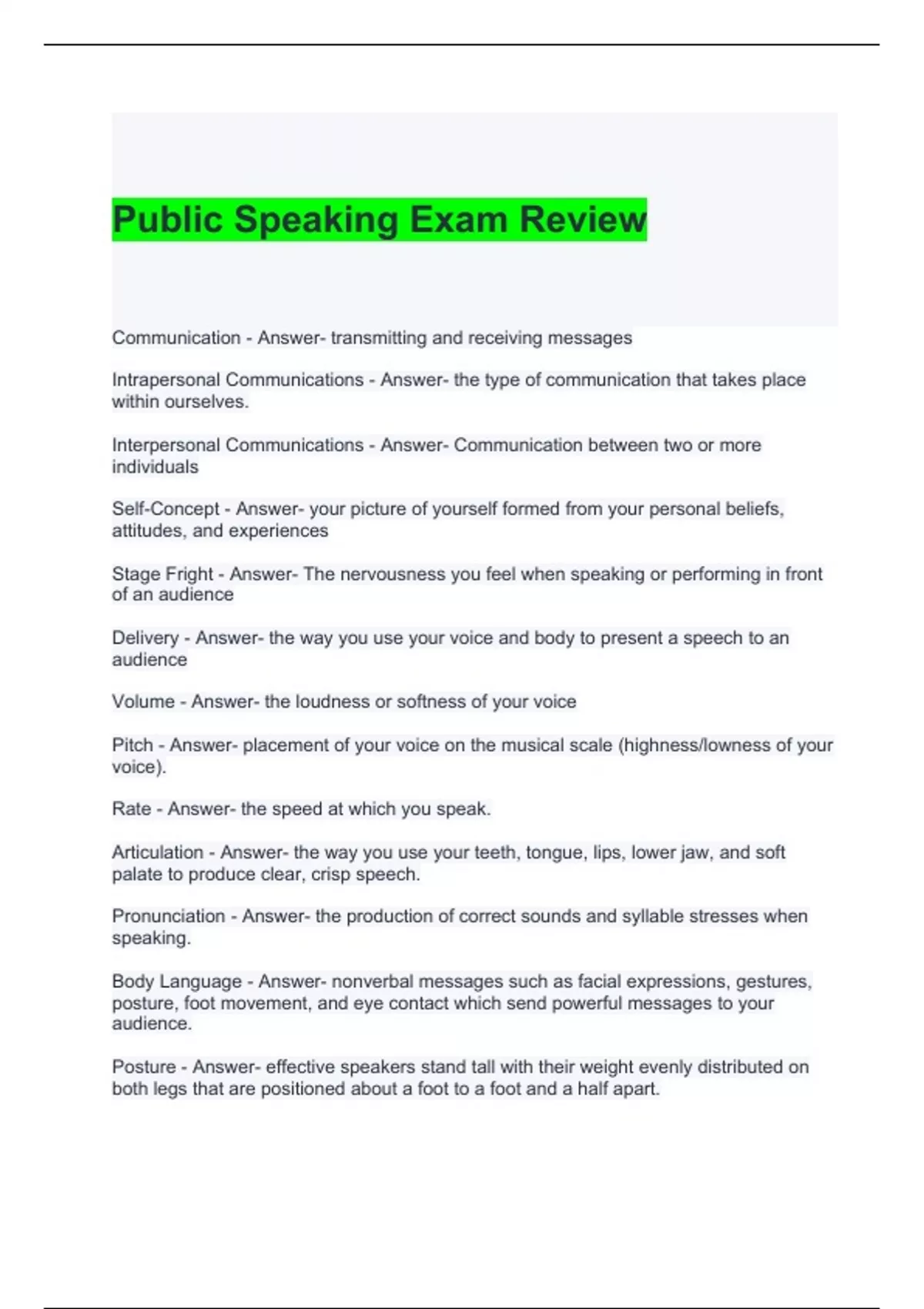 Public Speaking Exam Review

Communication - Answer- transmitting and receiving messages

Intrapersonal Communications - Answer- the type of communication that takes place within ourselves.

Interpersonal Communications - Answer- Communication between two or more individuals

Self-Concept - Answer- your picture of yourself formed from your personal beliefs, attitudes, and experiences

Stage Fright - Answer- The nervousness you feel when speaking or performing in front of an audience

Delivery - Answer- the way you use your voice and body to present a speech to an audience

Volume - Answer- the loudness or softness of your voice

Pitch - Answer- placement of your voice on the musical scale (highness/lowness of your voice).

Rate - Answer- the speed at which you speak.

Articulation - Answer- the way you use your teeth, tongue, lips, lower jaw, and soft palate to produce clear, crisp speech.

Pronunciation - Answer- the production of correct sounds and syllable stresses when speaking.

Body Language - Answer- nonverbal messages such as facial expressions, gestures, posture, foot movement, and eye contact which send powerful messages to your audience.

Posture - Answer- effective speakers stand tall with their weight evenly distributed on both legs that are positioned about a foot to a foot and a half apart.